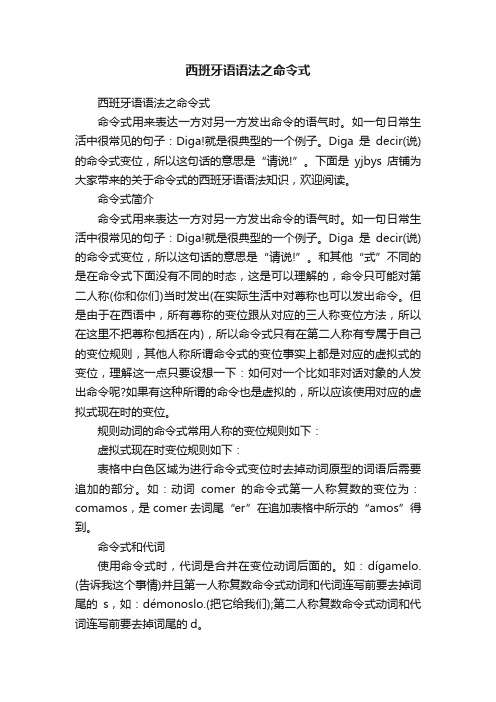 西班牙语语法之命令式

西班牙语语法之命令式

命令式用来表达一方对另一方发出命令的语气时。如一句日常生活中很常见的句子：Diga!就是很典型的一个例子。Diga 是 decir(说)的命令式变位，所以这句话的意思是“请说!”。下面是 yjbys 店铺为大家带来的关于命令式的西班牙语语法知识，欢迎阅读。

命令式简介

命令式用来表达一方对另一方发出命令的语气时。如一句日常生活中很常见的句子：Diga!就是很典型的一个例子。Diga 是 decir(说)的命令式变位，所以这句话的意思是“请说!”。和其他“式”不同的是在命令式下面没有不同的时态，这是可以理解的，命令只可能对第二人称(你和你们)当时发出(在实际生活中对尊称也可以发出命令。但是由于在西语中，所有尊称的变位跟从对应的三人称变位方法，所以在这里不把尊称包括在内)，所以命令式只有在第二人称有专属于自己的变位规则，其他人称所谓命令式的变位事实上都是对应的虚拟式的变位，理解这一点只要设想一下：如何对一个比如非对话对象的人发出命令呢?如果有这种所谓的命令也是虚拟的，所以应该使用对应的虚拟式现在时的变位。

规则动词的命令式常用人称的变位规则如下：

虚拟式现在时变位规则如下：

表格中白色区域为进行命令式变位时去掉动词原型的词语后需要追加的部分。如：动词 comer 的命令式第一人称复数的变位为：comamos，是 comer 去词尾“er”在追加表格中所示的“amos”得到。

命令式和代词

使用命令式时，代词是合并在变位动词后面的。如：dígamelo.(告诉我这个事情)并且第一人称复数命令式动词和代词连写前要去掉词尾的 s，如：démonoslo.(把它给我们);第二人称复数命令式动词和代词连写前要去掉词尾的 d。